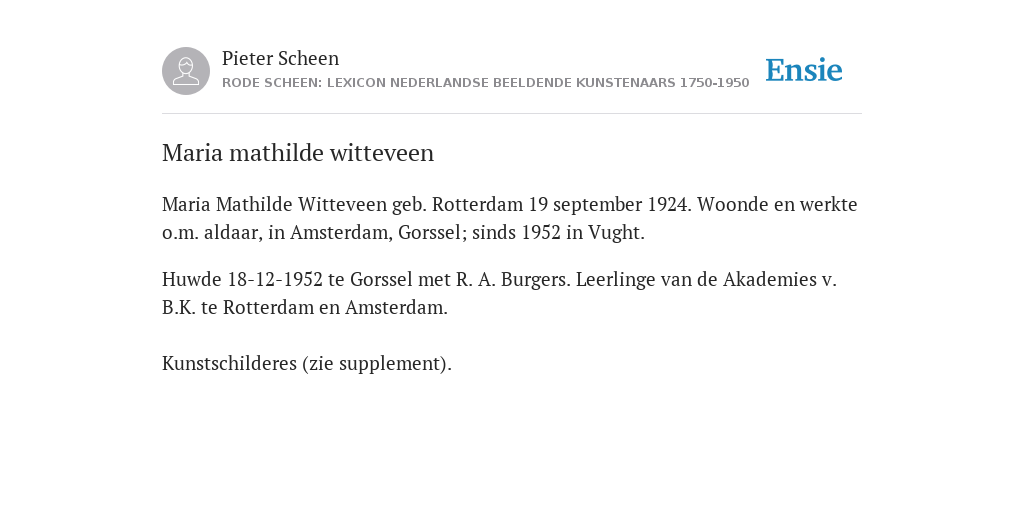 Pieter Scheen
RODE SCHEEN: LEXICON NEDERLANDSE BEELDENDE KUNSTENAARS 1750-1950

Ensie

Maria mathilde witteveen

Maria Mathilde Witteveen geb. Rotterdam 19 september 1924. Woonde en werkte o.m. aldaar, in Amsterdam, Gorssel; sinds 1952 in Vught.

Huwde 18-12-1952 te Gorssel met R. A. Burgers. Leerlinge van de Akademies v. B.K. te Rotterdam en Amsterdam.

Kunstschilderes (zie supplement).